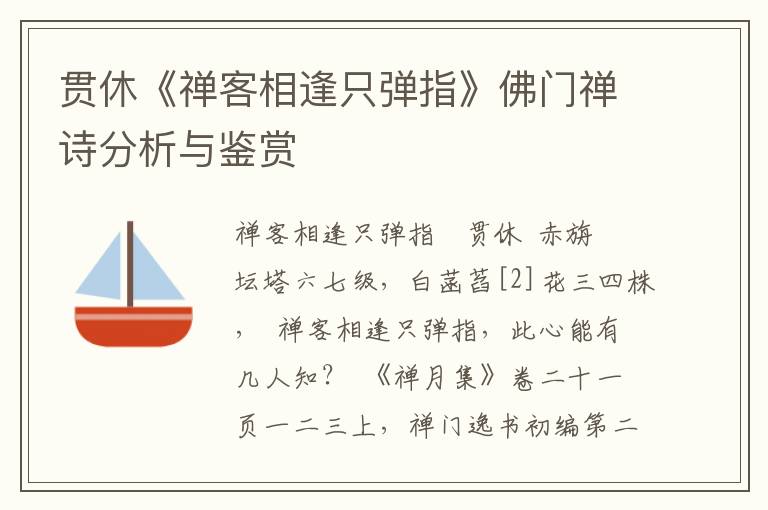 贯休《禅客相逢只弹指》佛门禅诗分析与鉴赏

禅客相逢只弹指　贯休　赤旃坛塔六七级，白菡萏[2]花三四株，　禅客相逢只弹指，此心能有几人知？　《禅月集》卷二十一页一二三上，禅门逸书初编第二